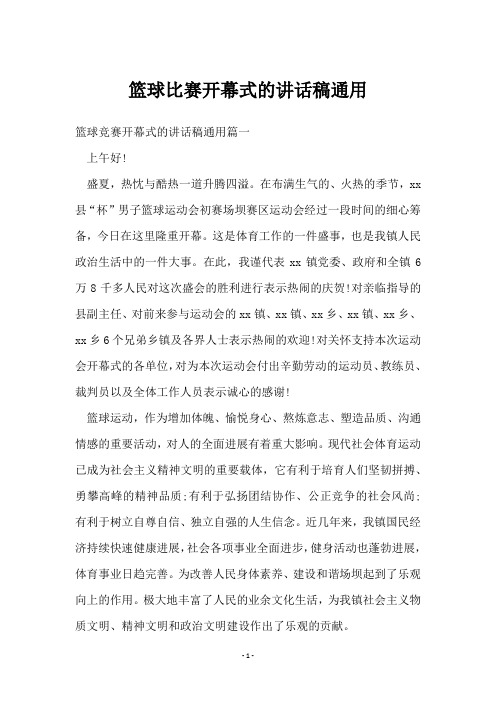 篮球比赛开幕式的讲话稿通用

篮球竞赛开幕式的讲话稿通用篇一

上午好!

盛夏，热忱与酷热一道升腾四溢。在布满生气的、火热的季节，xx县“杯”男子篮球运动会初赛场坝赛区运动会经过一段时间的细心筹备，今日在这里隆重开幕。这是体育工作的一件盛事，也是我镇人民政治生活中的一件大事。在此，我谨代表 xx 镇党委、政府和全镇 6 万 8 千多人民对这次盛会的胜利进行表示热闹的庆贺!对亲临指导的县副主任、对前来参与运动会的 xx 镇、xx 镇、xx 乡、xx 镇、xx 乡、xx 乡 6 个兄弟乡镇及各界人士表示热闹的欢迎!对关怀支持本次运动会开幕式的各单位，对为本次运动会付出辛勤劳动的运动员、教练员、裁判员以及全体工作人员表示诚心的感谢!

篮球运动，作为增加体魄、愉悦身心、熬炼意志、塑造品质、沟通情感的重要活动，对人的全面进展有着重大影响。现代社会体育运动已成为社会主义精神文明的重要载体，它有利于培育人们坚韧拼搏、勇攀高峰的精神品质;有利于弘扬团结协作、公正竞争的社会风尚;有利于树立自尊自信、独立自强的人生信念。近几年来，我镇国民经济持续快速健康进展，社会各项事业全面进步，健身活动也蓬勃进展，体育事业日趋完善。为改善人民身体素养、建设和谐场坝起到了乐观向上的作用。极大地丰富了人民的业余文化生活，为我镇社会主义物质文明、精神文明和政治文明建设作出了乐观的贡献。

- 1 -